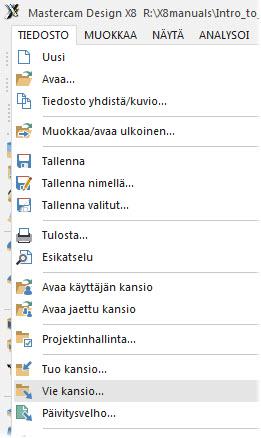 Mastercam Design X8 R:\X8manuals\Intro_to_

TIEDOSTO MUOKKAA NÄYTÄ ANALYSOI

Uusi
Avaa...
Tiedosto yhdistä/kuvio...
Muokkaa/avaa ulkoinen...
Tallenna
Tallenna nimellä...
Tallenna valitut...
Tulosta...
Esikatselu
Avaa käyttäjän kansio
Avaa jaettu kansio
Projektinhallinta...
Tuo kansio...
Vie kansio...
Päivitysvelho...